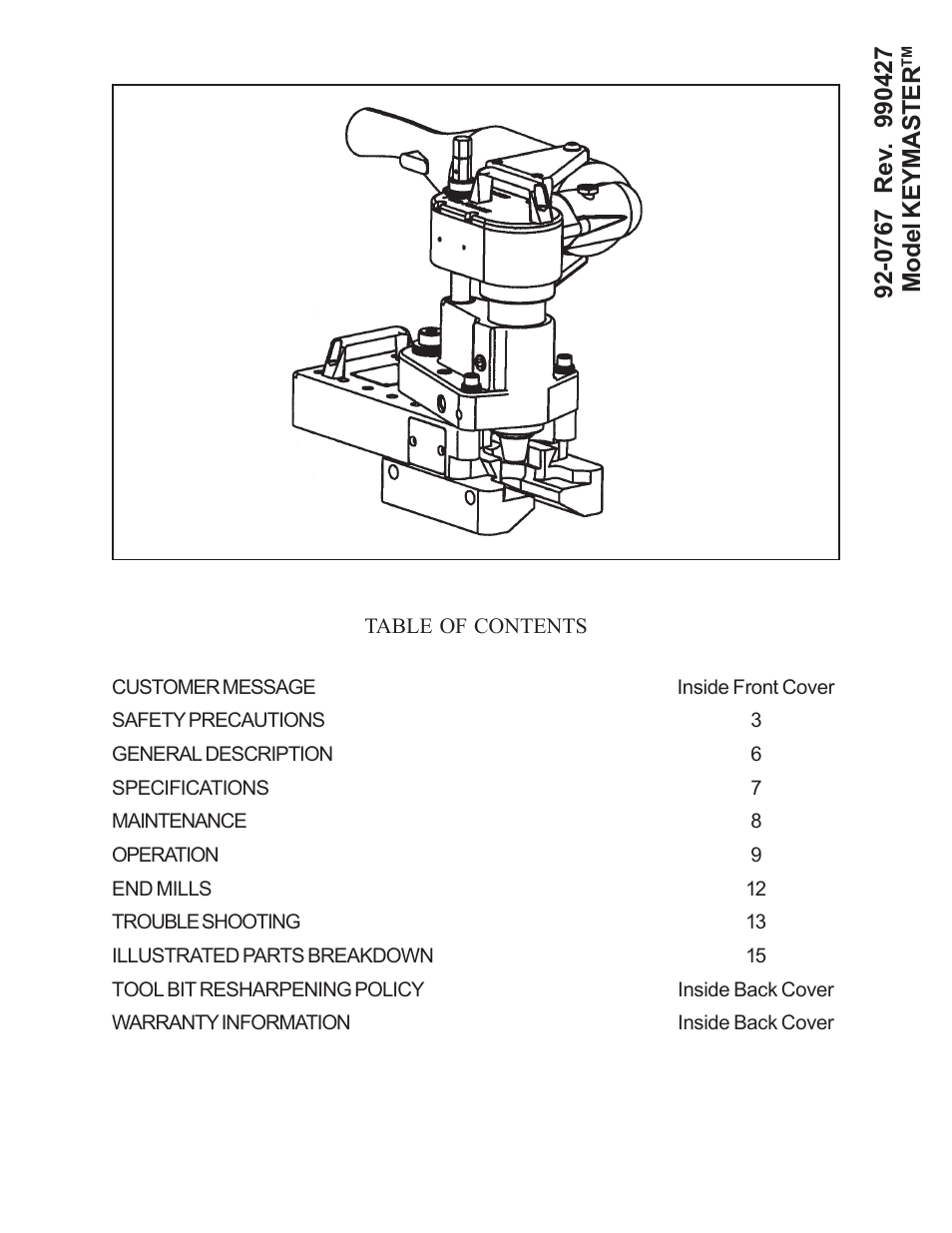 92-0767 Rev. 990427
Model KEYMASTER™

TABLE OF CONTENTS

| | |
|---|---|
| CUSTOMER MESSAGE | Inside Front Cover |
| SAFETY PRECAUTIONS | 3 |
| GENERAL DESCRIPTION | 6 |
| SPECIFICATIONS | 7 |
| MAINTENANCE | 8 |
| OPERATION | 9 |
| END MILLS | 12 |
| TROUBLE SHOOTING | 13 |
| ILLUSTRATED PARTS BREAKDOWN | 15 |
| TOOL BIT RESHARPENING POLICY | Inside Back Cover |
| WARRANTY INFORMATION | Inside Back Cover |